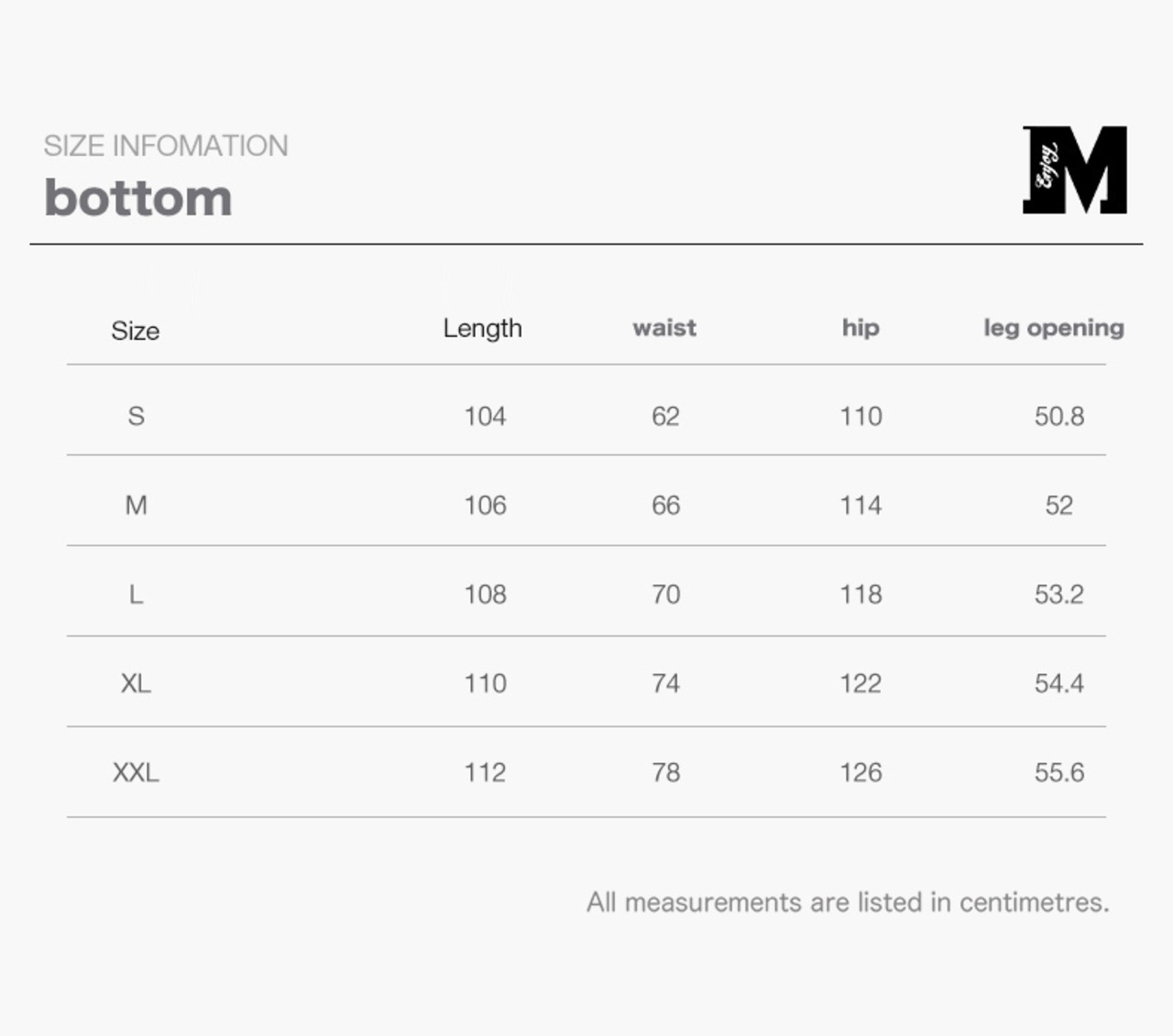 SIZE INFOMATION
bottom

Enjoy M

| Size | Length | waist | hip | leg opening |
|---|---|---|---|---|
| S | 104 | 62 | 110 | 50.8 |
| M | 106 | 66 | 114 | 52 |
| L | 108 | 70 | 118 | 53.2 |
| XL | 110 | 74 | 122 | 54.4 |
| XXL | 112 | 78 | 126 | 55.6 |

All measurements are listed in centimetres.